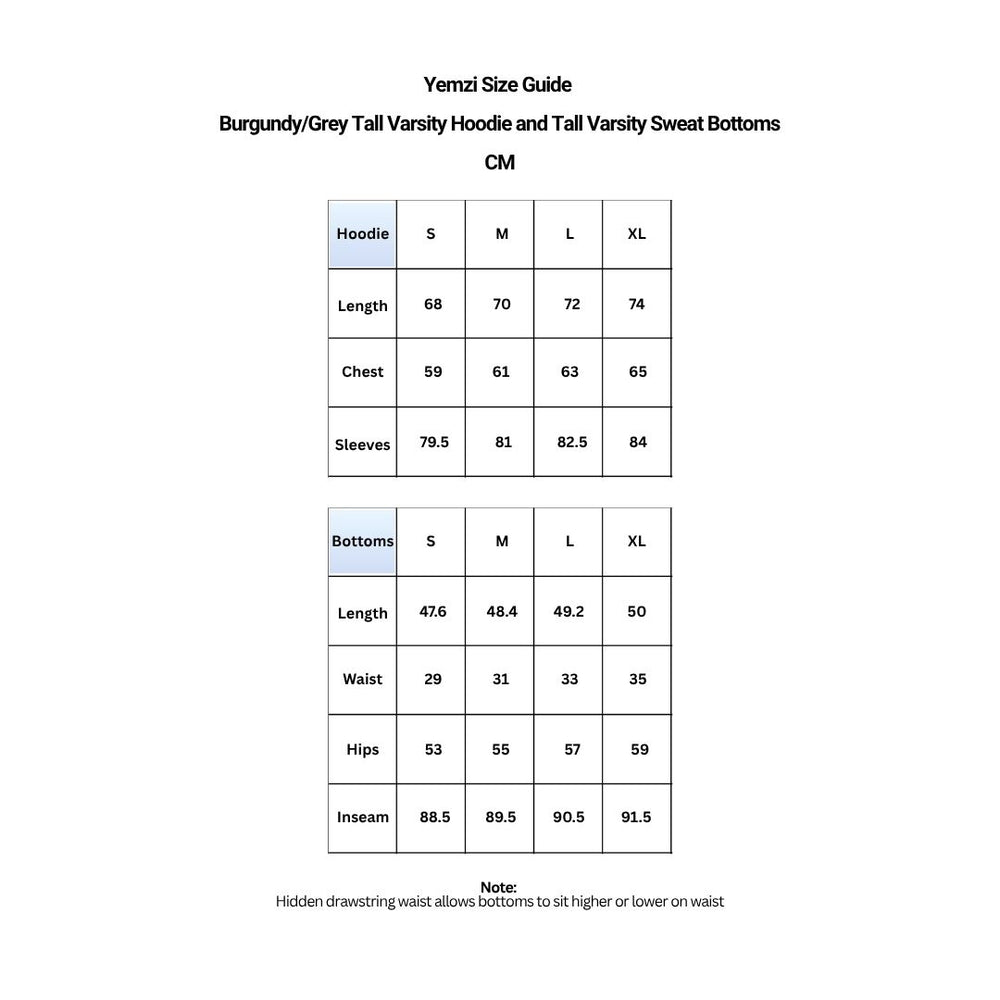 Yemzi Size Guide

Burgundy/Grey Tall Varsity Hoodie and Tall Varsity Sweat Bottoms

CM

| Hoodie | S | M | L | XL |
|---|---|---|---|---|
| Length | 68 | 70 | 72 | 74 |
| Chest | 59 | 61 | 63 | 65 |
| Sleeves | 79.5 | 81 | 82.5 | 84 |

| Bottoms | S | M | L | XL |
|---|---|---|---|---|
| Length | 47.6 | 48.4 | 49.2 | 50 |
| Waist | 29 | 31 | 33 | 35 |
| Hips | 53 | 55 | 57 | 59 |
| Inseam | 88.5 | 89.5 | 90.5 | 91.5 |

Note:
Hidden drawstring waist allows bottoms to sit higher or lower on waist